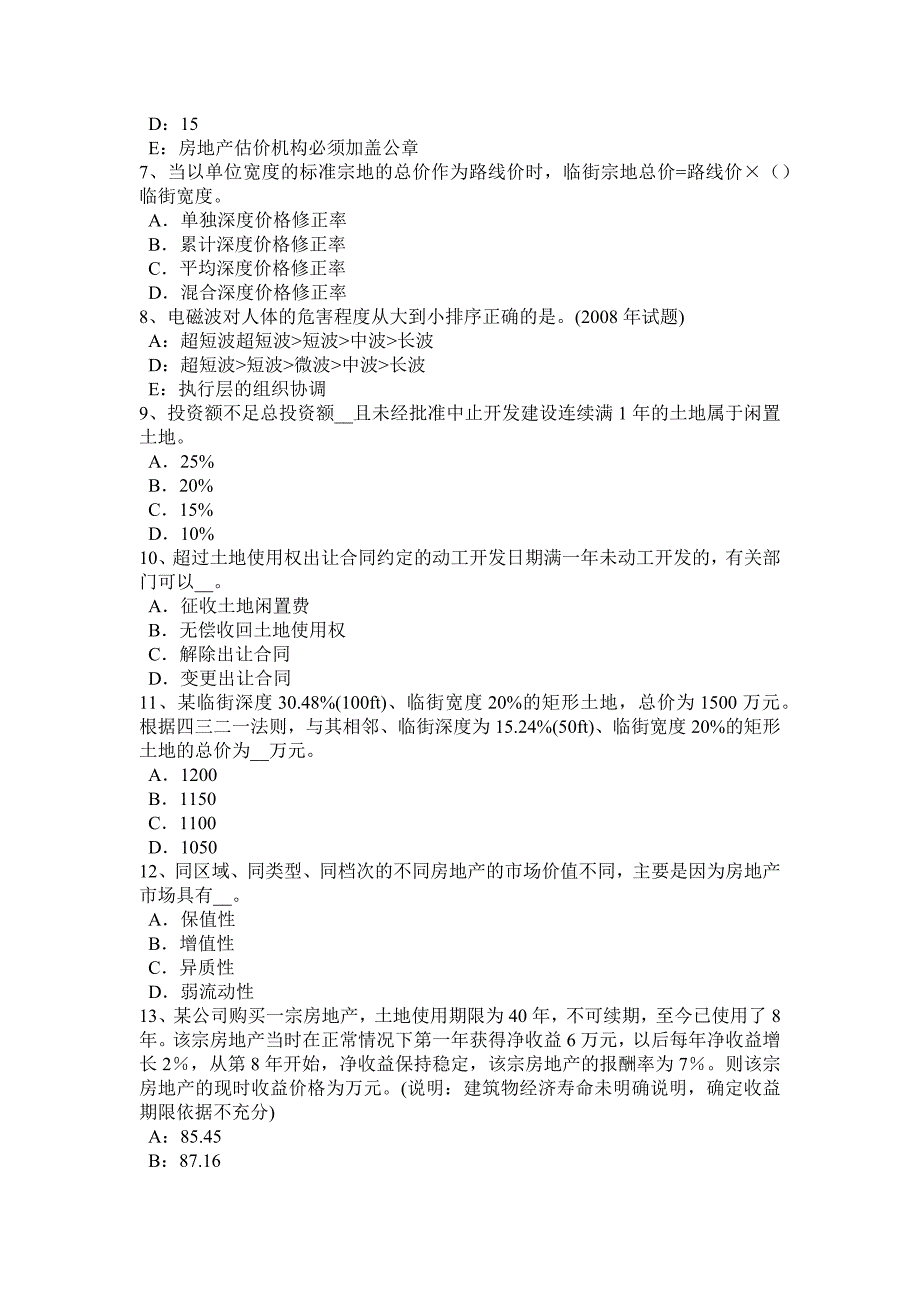 D：15
E：房地产估价机构必须加盖公章
7、当以单位宽度的标准宗地的总价作为路线价时，临街宗地总价=路线价×（）临街宽度。
A．单独深度价格修正率
B．累计深度价格修正率
C．平均深度价格修正率
D．混合深度价格修正率
8、电磁波对人体的危害程度从大到小排序正确的是。(2008 年试题)
A：超短波超短波>短波>中波>长波
D：超短波>短波>微波>中波>长波
E：执行层的组织协调
9、投资额不足总投资额__且未经批准中止开发建设连续满 1 年的土地属于闲置土地。
A．25%
B．20%
C．15%
D．10%
10、超过土地使用权出让合同约定的动工开发日期满一年未动工开发的，有关部门可以__。
A．征收土地闲置费
B．无偿收回土地使用权
C．解除出让合同
D．变更出让合同
11、某临街深度 30.48%(100ft)、临街宽度 20%的矩形土地，总价为 1500 万元。根据四三二一法则，与其相邻、临街深度为 15.24%(50ft)、临街宽度 20%的矩形土地的总价为__万元。
A．1200
B．1150
C．1100
D．1050
12、同区域、同类型、同档次的不同房地产的市场价值不同，主要是因为房地产市场具有__。
A．保值性
B．增值性
C．异质性
D．弱流动性
13、某公司购买一宗房地产，土地使用期限为 40 年，不可续期，至今已使用了 8 年。该宗房地产当时在正常情况下第一年获得净收益 6 万元，以后每年净收益增长 2%，从第 8 年开始，净收益保持稳定，该宗房地产的报酬率为 7%。则该宗房地产的现时收益价格为万元。(说明：建筑物经济寿命未明确说明，确定收益期限依据不充分)
A：85.45
B：87.16